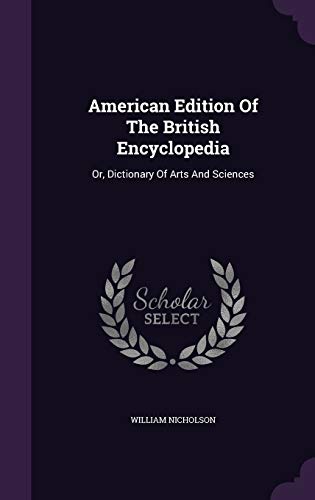 American Edition Of The British Encyclopedia

Or, Dictionary Of Arts And Sciences

Scholar SELECT

WILLIAM NICHOLSON